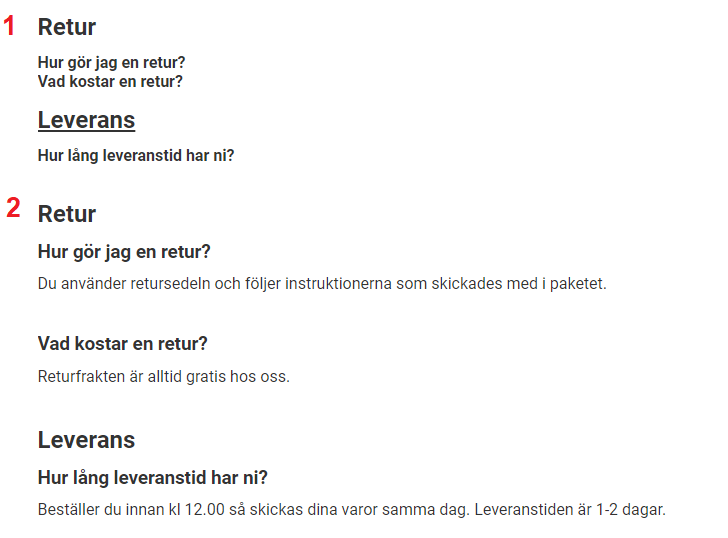 1 Retur

Hur gör jag en retur?
Vad kostar en retur?

Leverans

Hur lång leveranstid har ni?

2 Retur

Hur gör jag en retur?

Du använder retursedeln och följer instruktionerna som skickades med i paketet.

Vad kostar en retur?

Returfrakten är alltid gratis hos oss.

Leverans

Hur lång leveranstid har ni?

Beställer du innan kl 12.00 så skickas dina varor samma dag. Leveranstiden är 1-2 dagar.